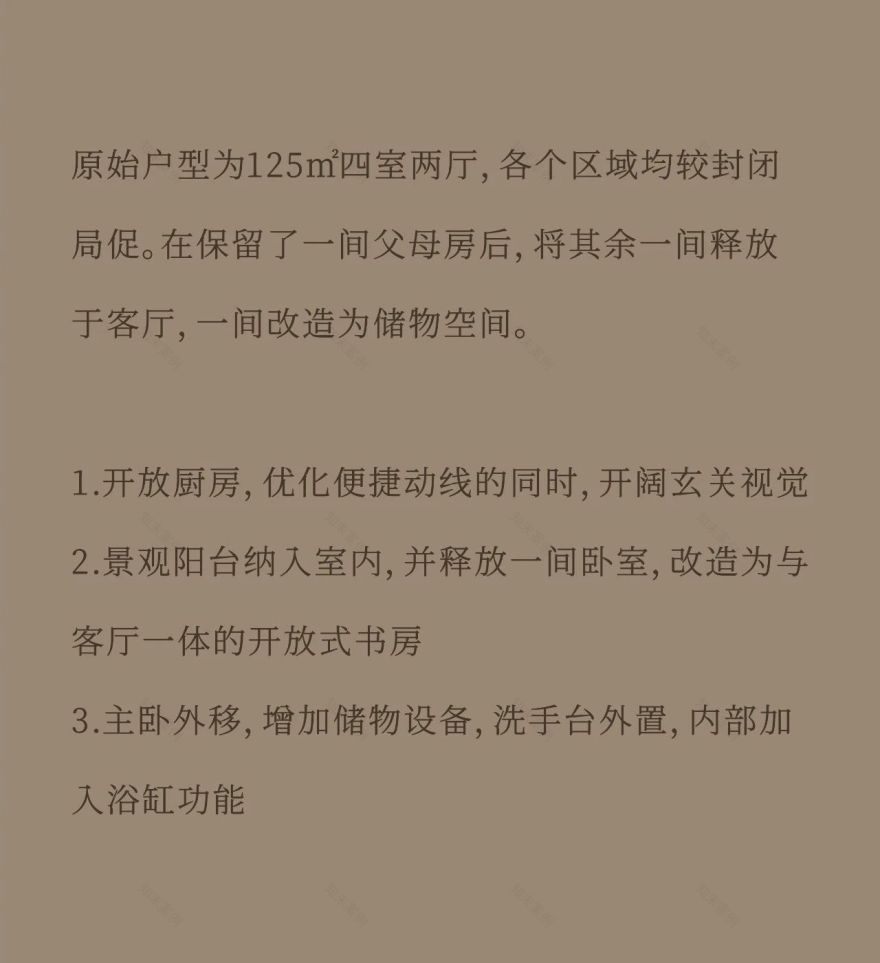 原始户型为125㎡四室两厅，各个区域均较封闭局促。在保留了一间父母房后，将其余一间释放于客厅，一间改造为储物空间。

1.开放厨房，优化便捷动线的同时，开阔玄关视觉
2.景观阳台纳入室内，并释放一间卧室，改造为与客厅一体的开放式书房
3.主卧外移，增加储物设备，洗手台外置，内部加入浴缸功能